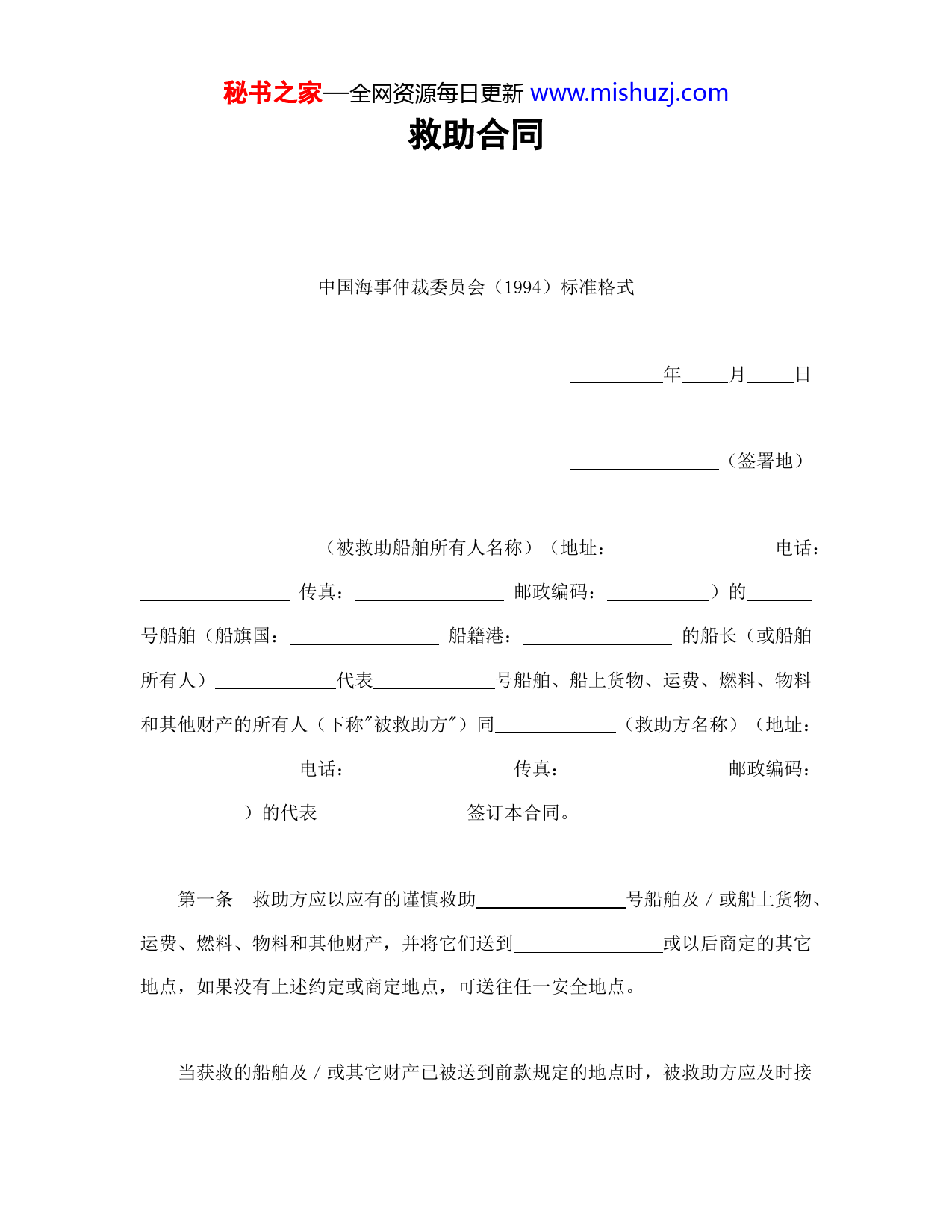 秘书之家—全网资源每日更新 www.mishuzj.com

救助合同

中国海事仲裁委员会（1994）标准格式

__________年_____月_____日

________________（签署地）

________________（被救助船舶所有人名称）（地址：________________ 电话：________________ 传真：________________ 邮政编码：___________）的_______号船舶（船旗国：________________ 船籍港：________________ 的船长（或船舶所有人）_____________代表_____________号船舶、船上货物、运费、燃料、物料和其他财产的所有人（下称"被救助方"）同_____________（救助方名称）（地址：________________ 电话：________________ 传真：________________ 邮政编码：___________）的代表________________签订本合同。

第一条　救助方应以应有的谨慎救助________________号船舶及／或船上货物、运费、燃料、物料和其他财产，并将它们送到________________或以后商定的其它地点，如果没有上述约定或商定地点，可送往任一安全地点。

当获救的船舶及／或其它财产已被送到前款规定的地点时，被救助方应及时接